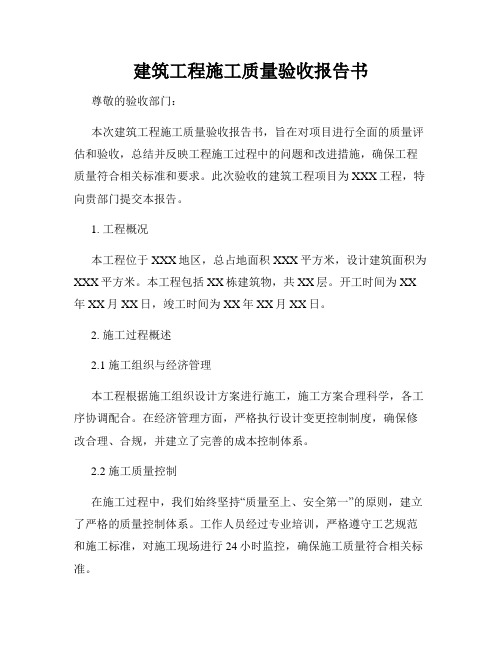 建筑工程施工质量验收报告书

尊敬的验收部门：

本次建筑工程施工质量验收报告书，旨在对项目进行全面的质量评估和验收，总结并反映工程施工过程中的问题和改进措施，确保工程质量符合相关标准和要求。此次验收的建筑工程项目为XXX工程，特向贵部门提交本报告。

1. 工程概况

本工程位于XXX地区，总占地面积XXX平方米，设计建筑面积为XXX平方米。本工程包括XX栋建筑物，共XX层。开工时间为XX年XX月XX日，竣工时间为XX年XX月XX日。

2. 施工过程概述

2.1 施工组织与经济管理

本工程根据施工组织设计方案进行施工，施工方案合理科学，各工序协调配合。在经济管理方面，严格执行设计变更控制制度，确保修改合理、合规，并建立了完善的成本控制体系。

2.2 施工质量控制

在施工过程中，我们始终坚持“质量至上、安全第一”的原则，建立了严格的质量控制体系。工作人员经过专业培训，严格遵守工艺规范和施工标准，对施工现场进行24小时监控，确保施工质量符合相关标准。